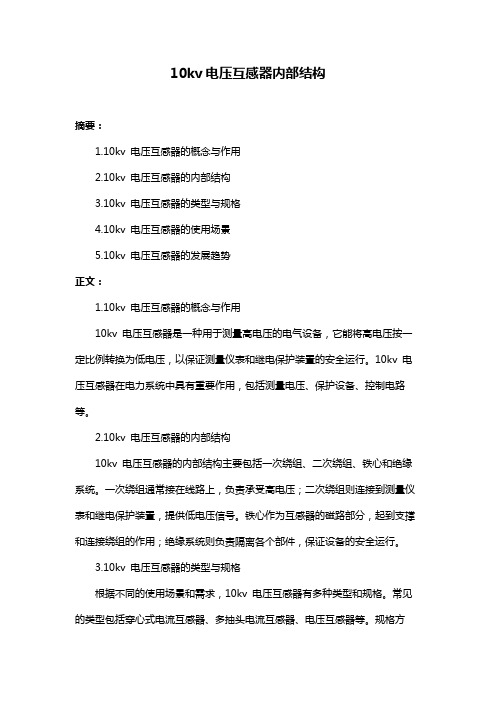 10kv 电压互感器内部结构

摘要：

1.10kv 电压互感器的概念与作用

2.10kv 电压互感器的内部结构

3.10kv 电压互感器的类型与规格

4.10kv 电压互感器的使用场景

5.10kv 电压互感器的发展趋势

正文：

1.10kv 电压互感器的概念与作用

10kv 电压互感器是一种用于测量高电压的电气设备，它能将高电压按一定比例转换为低电压，以保证测量仪表和继电保护装置的安全运行。10kv 电压互感器在电力系统中具有重要作用，包括测量电压、保护设备、控制电路等。

2.10kv 电压互感器的内部结构

10kv 电压互感器的内部结构主要包括一次绕组、二次绕组、铁心和绝缘系统。一次绕组通常接在线路上，负责承受高电压；二次绕组则连接到测量仪表和继电保护装置，提供低电压信号。铁心作为互感器的磁路部分，起到支撑和连接绕组的作用；绝缘系统则负责隔离各个部件，保证设备的安全运行。

3.10kv 电压互感器的类型与规格

根据不同的使用场景和需求，10kv 电压互感器有多种类型和规格。常见的类型包括穿心式电流互感器、多抽头电流互感器、电压互感器等。规格方